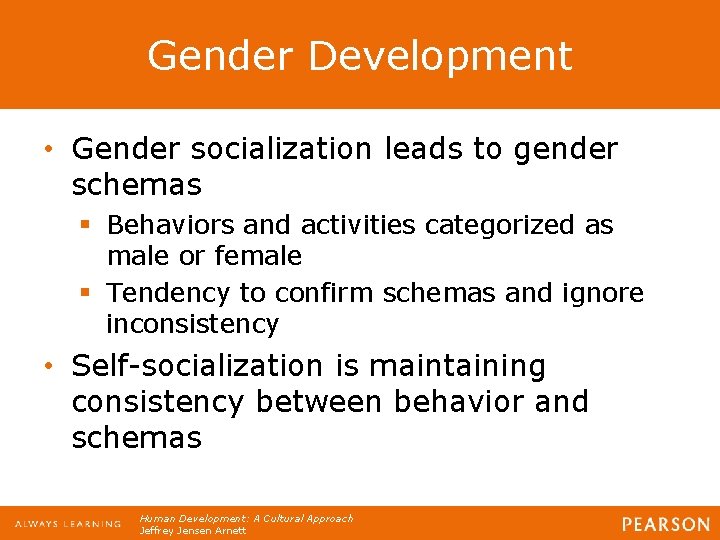 Gender Development

• Gender socialization leads to gender schemas
  ▪ Behaviors and activities categorized as male or female
  ▪ Tendency to confirm schemas and ignore inconsistency
• Self-socialization is maintaining consistency between behavior and schemas

ALWAYS LEARNING

Human Development: A Cultural Approach
Jeffrey Jensen Arnett

PEARSON